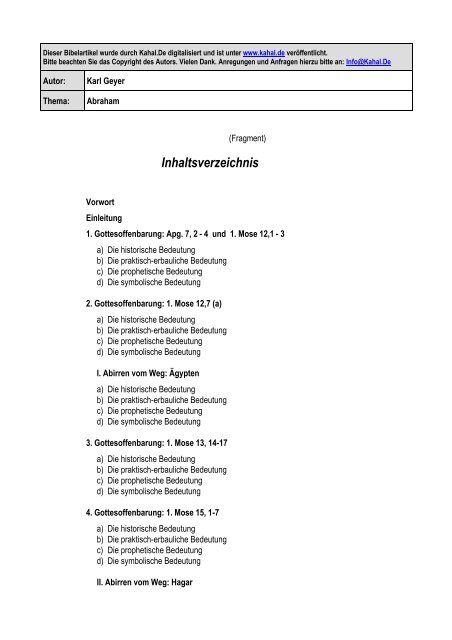 Dieser Bibelartikel wurde durch Kahal.De digitalisiert und ist unter www.kahal.de veröffentlicht.
Bitte beachten Sie das Copyright des Autors. Vielen Dank. Anregungen und Anfragen hierzu bitte an: Info@Kahal.De

| Autor: | Karl Geyer |
|---|---|
| Thema: | Abraham |

(Fragment)

Inhaltsverzeichnis

Vorwort

Einleitung

1. Gottesoffenbarung: Apg. 7, 2 - 4 und 1. Mose 12,1 - 3

a) Die historische Bedeutung
b) Die praktisch-erbauliche Bedeutung
c) Die prophetische Bedeutung
d) Die symbolische Bedeutung

2. Gottesoffenbarung: 1. Mose 12,7 (a)

a) Die historische Bedeutung
b) Die praktisch-erbauliche Bedeutung
c) Die prophetische Bedeutung
d) Die symbolische Bedeutung

I. Abirren vom Weg: Ägypten

a) Die historische Bedeutung
b) Die praktisch-erbauliche Bedeutung
c) Die prophetische Bedeutung
d) Die symbolische Bedeutung

3. Gottesoffenbarung: 1. Mose 13, 14-17

a) Die historische Bedeutung
b) Die praktisch-erbauliche Bedeutung
c) Die prophetische Bedeutung
d) Die symbolische Bedeutung

4. Gottesoffenbarung: 1. Mose 15, 1-7

a) Die historische Bedeutung
b) Die praktisch-erbauliche Bedeutung
c) Die prophetische Bedeutung
d) Die symbolische Bedeutung

II. Abirren vom Weg: Hagar